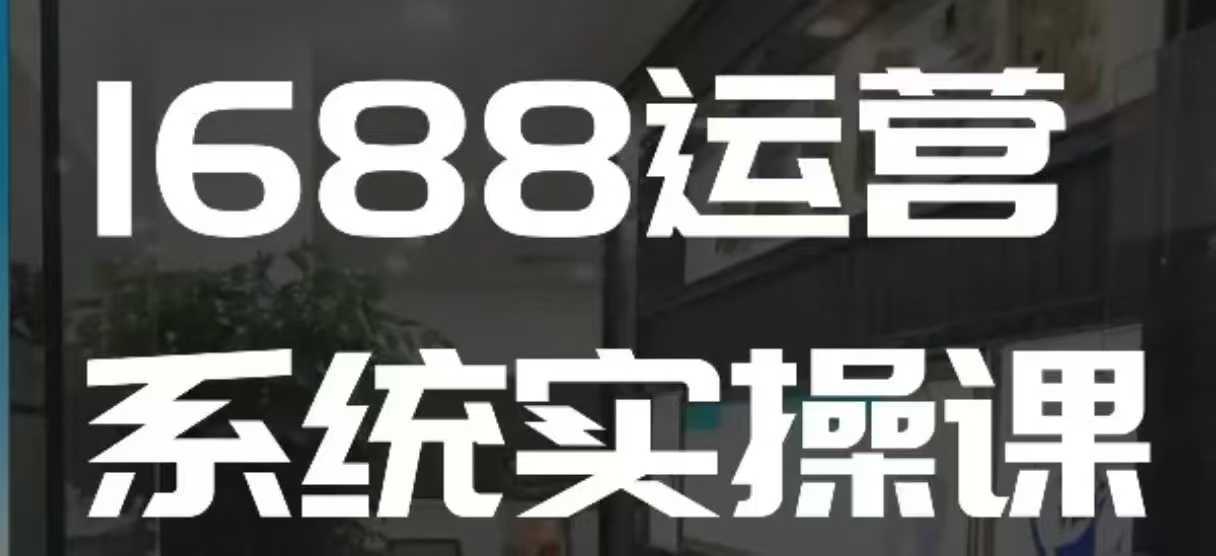 1688运营
系统实操课